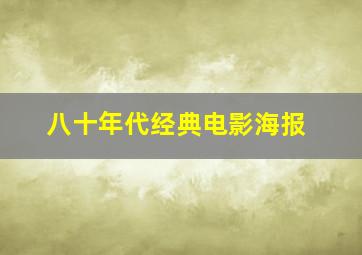 八十年代经典电影海报